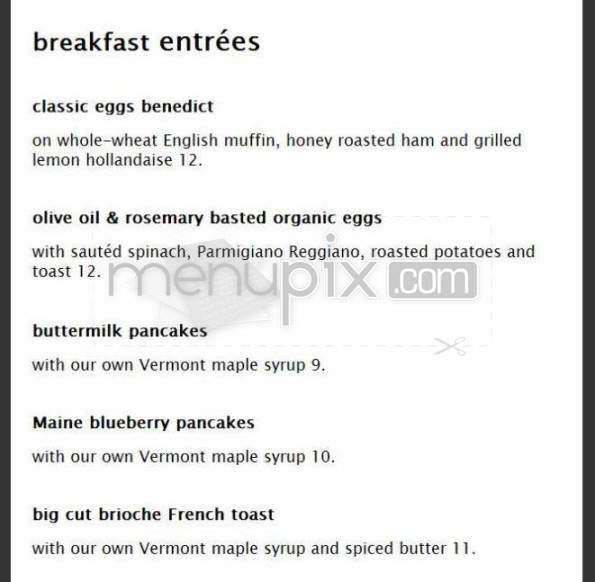 breakfast entrées

classic eggs benedict

on whole-wheat English muffin, honey roasted ham and grilled lemon hollandaise 12.

olive oil & rosemary basted organic eggs

with sautéd spinach, Parmigiano Reggiano, roasted potatoes and toast 12.

menupix.com

buttermilk pancakes

with our own Vermont maple syrup 9.

Maine blueberry pancakes

with our own Vermont maple syrup 10.

big cut brioche French toast

with our own Vermont maple syrup and spiced butter 11.